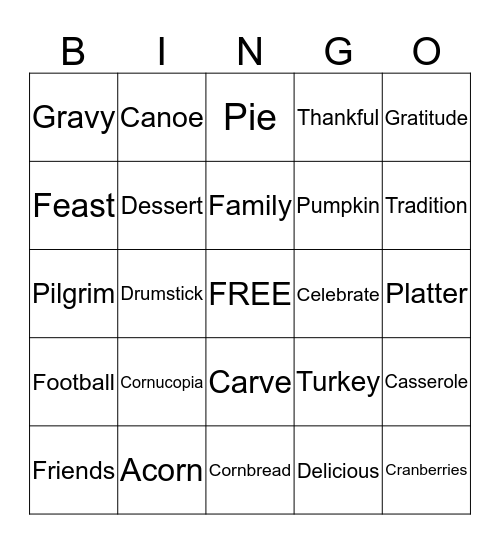 | B | I | N | G | O |
|---|---|---|---|---|
| Gravy | Canoe | Pie | Thankful | Gratitude |
| Feast | Dessert | Family | Pumpkin | Tradition |
| Pilgrim | Drumstick | FREE | Celebrate | Platter |
| Football | Cornucopia | Carve | Turkey | Casserole |
| Friends | Acorn | Cornbread | Delicious | Cranberries |